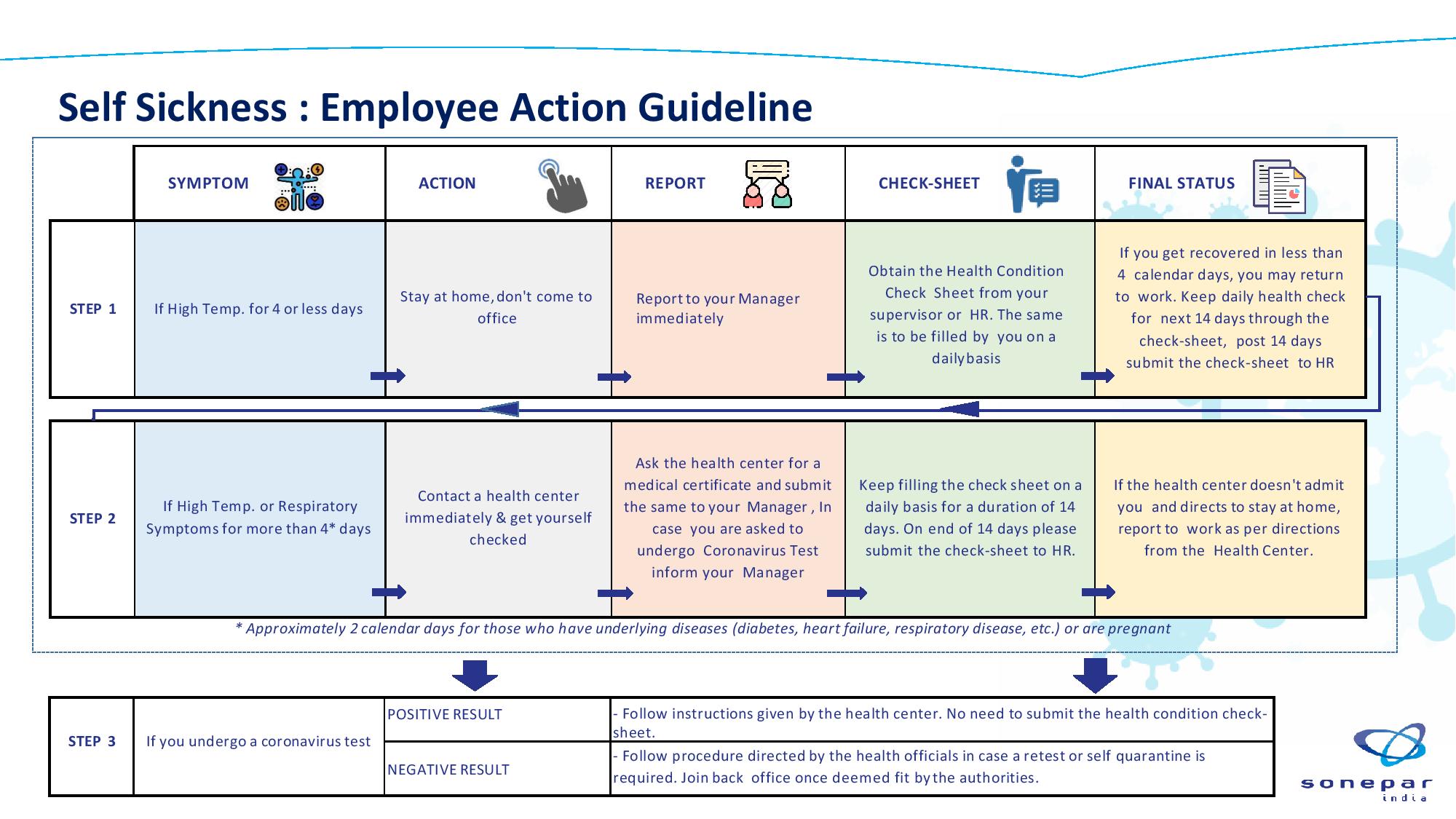 Self Sickness : Employee Action Guideline

| | SYMPTOM | ACTION | REPORT | CHECK-SHEET | FINAL STATUS |
|---|---|---|---|---|---|
| STEP 1 | If High Temp. for 4 or less days | Stay at home, don't come to office | Report to your Manager immediately | Obtain the Health Condition Check Sheet from your supervisor or HR. The same is to be filled by you on a daily basis | If you get recovered in less than 4 calendar days, you may return to work. Keep daily health check for next 14 days through the check-sheet, post 14 days submit the check-sheet to HR |
| STEP 2 | If High Temp. or Respiratory Symptoms for more than 4* days | Contact a health center immediately & get yourself checked | Ask the health center for a medical certificate and submit the same to your Manager , In case you are asked to undergo Coronavirus Test inform your Manager | Keep filling the check sheet on a daily basis for a duration of 14 days. On end of 14 days please submit the check-sheet to HR. | If the health center doesn't admit you and directs to stay at home, report to work as per directions from the Health Center. |

* Approximately 2 calendar days for those who have underlying diseases (diabetes, heart failure, respiratory disease, etc.) or are pregnant

| STEP 3 | If you undergo a coronavirus test | POSITIVE RESULT | - Follow instructions given by the health center. No need to submit the health condition check-sheet. |
|---|---|---|---|
| | | NEGATIVE RESULT | - Follow procedure directed by the health officials in case a retest or self quarantine is required. Join back office once deemed fit by the authorities. |

sonepar
india